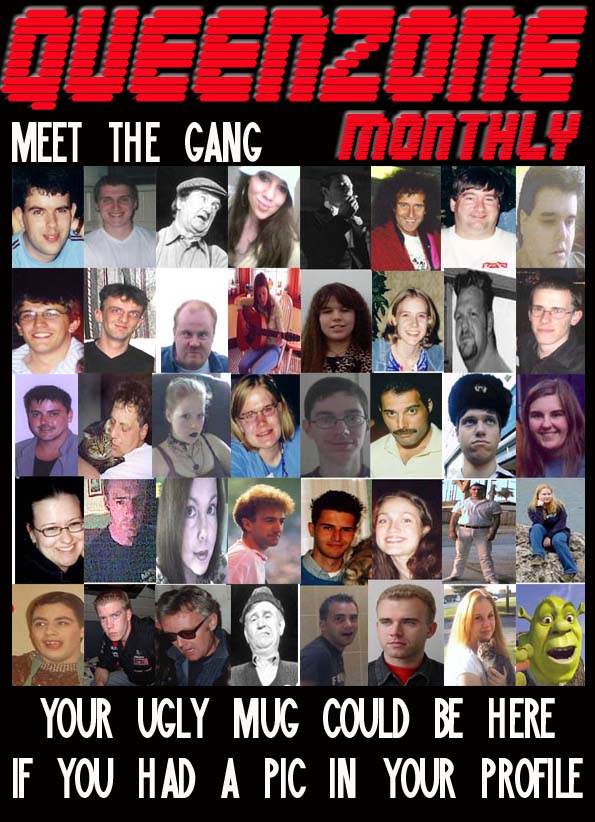 QUEENZONE

MEET THE GANG MONTHLY

YOUR UGLY MUG COULD BE HERE
IF YOU HAD A PIC IN YOUR PROFILE